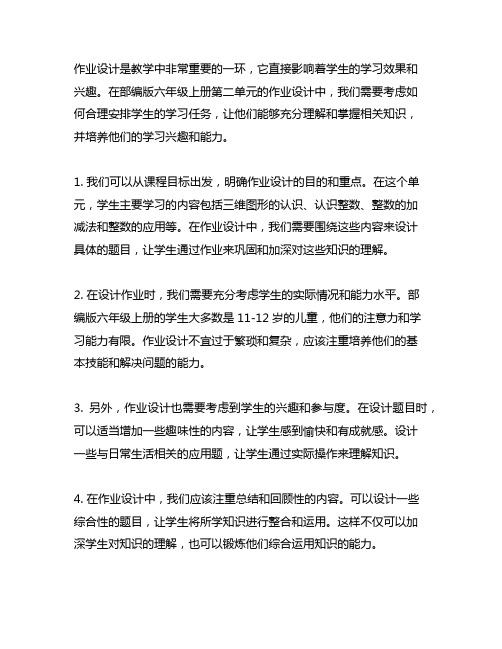 作业设计是教学中非常重要的一环，它直接影响着学生的学习效果和兴趣。在部编版六年级上册第二单元的作业设计中，我们需要考虑如何合理安排学生的学习任务，让他们能够充分理解和掌握相关知识，并培养他们的学习兴趣和能力。

1. 我们可以从课程目标出发，明确作业设计的目的和重点。在这个单元，学生主要学习的内容包括三维图形的认识、认识整数、整数的加减法和整数的应用等。在作业设计中，我们需要围绕这些内容来设计具体的题目，让学生通过作业来巩固和加深对这些知识的理解。

2. 在设计作业时，我们需要充分考虑学生的实际情况和能力水平。部编版六年级上册的学生大多数是 11-12 岁的儿童，他们的注意力和学习能力有限。作业设计不宜过于繁琐和复杂，应该注重培养他们的基本技能和解决问题的能力。

3. 另外，作业设计也需要考虑到学生的兴趣和参与度。在设计题目时，可以适当增加一些趣味性的内容，让学生感到愉快和有成就感。设计一些与日常生活相关的应用题，让学生通过实际操作来理解知识。

4. 在作业设计中，我们应该注重总结和回顾性的内容。可以设计一些综合性的题目，让学生将所学知识进行整合和运用。这样不仅可以加深学生对知识的理解，也可以锻炼他们综合运用知识的能力。